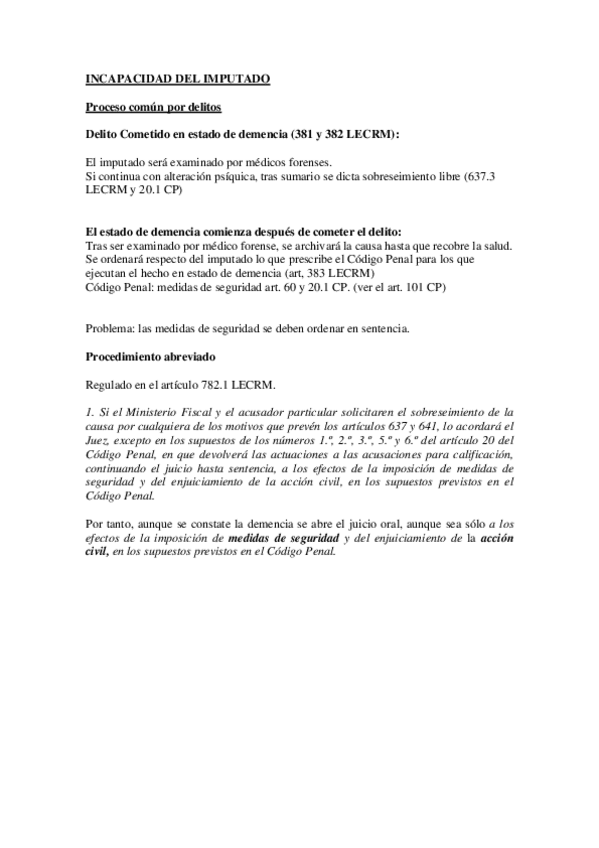 INCAPACIDAD DEL IMPUTADO

Proceso común por delitos

Delito Cometido en estado de demencia (381 y 382 LECRM):

El imputado será examinado por médicos forenses.
Si continua con alteración psíquica, tras sumario se dicta sobreseimiento libre (637.3 LECRM y 20.1 CP)

El estado de demencia comienza después de cometer el delito:
Tras ser examinado por médico forense, se archivará la causa hasta que recobre la salud.
Se ordenará respecto del imputado lo que prescribe el Código Penal para los que ejecutan el hecho en estado de demencia (art, 383 LECRM)
Código Penal: medidas de seguridad art. 60 y 20.1 CP. (ver el art. 101 CP)

Problema: las medidas de seguridad se deben ordenar en sentencia.

Procedimiento abreviado

Regulado en el artículo 782.1 LECRM.

1. Si el Ministerio Fiscal y el acusador particular solicitaren el sobreseimiento de la causa por cualquiera de los motivos que prevén los artículos 637 y 641, lo acordará el Juez, excepto en los supuestos de los números 1.º, 2.º, 3.º, 5.º y 6.º del artículo 20 del Código Penal, en que devolverá las actuaciones a las acusaciones para calificación, continuando el juicio hasta sentencia, a los efectos de la imposición de medidas de seguridad y del enjuiciamiento de la acción civil, en los supuestos previstos en el Código Penal.

Por tanto, aunque se constate la demencia se abre el juicio oral, aunque sea sólo a los efectos de la imposición de medidas de seguridad y del enjuiciamiento de la acción civil, en los supuestos previstos en el Código Penal.